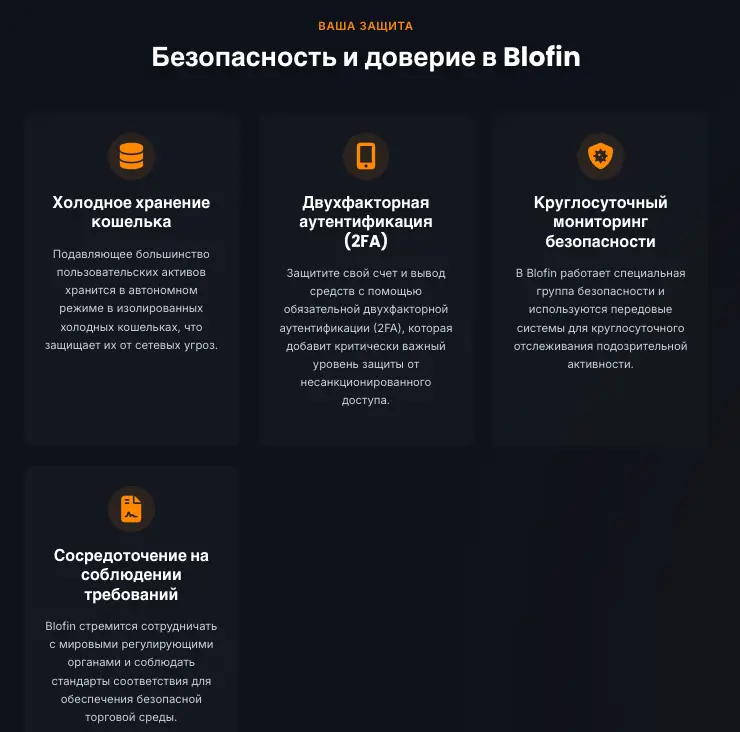 ВАША ЗАЩИТА

Безопасность и доверие в Blofin

Холодное хранение кошелька

Подавляющее большинство пользовательских активов хранится в автономном режиме в изолированных холодных кошельках, что защищает их от сетевых угроз.

Двухфакторная аутентификация (2FA)

Защитите свой счет и вывод средств с помощью обязательной двухфакторной аутентификации (2FA), которая добавит критически важный уровень защиты от несанкционированного доступа.

Круглосуточный мониторинг безопасности

В Blofin работает специальная группа безопасности и используются передовые системы для круглосуточного отслеживания подозрительной активности.

Сосредоточение на соблюдении требований

Blofin стремится сотрудничать с мировыми регулирующими органами и соблюдать стандарты соответствия для обеспечения безопасной торговой среды.